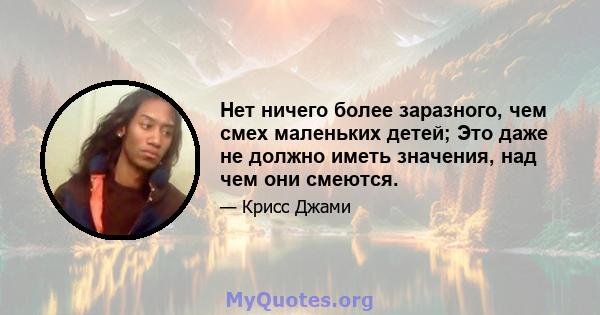 Нет ничего более заразного, чем смех маленьких детей; Это даже не должно иметь значения, над чем они смеются.

— Крисс Джами

MyQuotes.org